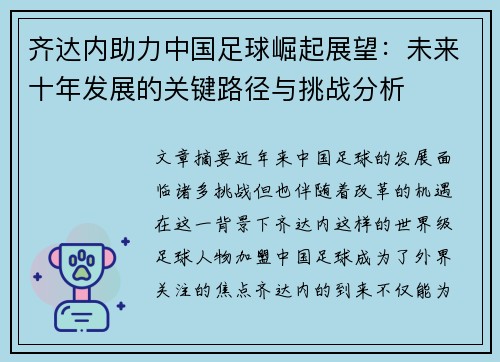 齐达内助力中国足球崛起展望：未来十年发展的关键路径与挑战分析

文章摘要近年来中国足球的发展面临诸多挑战但也伴随着改革的机遇在这一背景下齐达内这样的世界级足球人物加盟中国足球成为了外界关注的焦点齐达内的到来不仅能为